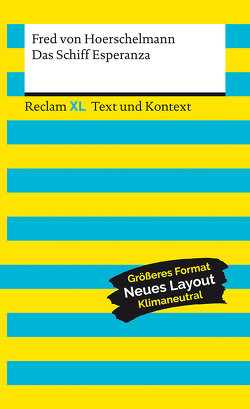 Fred von Hoerschelmann
Das Schiff Esperanza

Reclam XL Text und Kontext

Größeres Format
Neues Layout
Klimaneutral